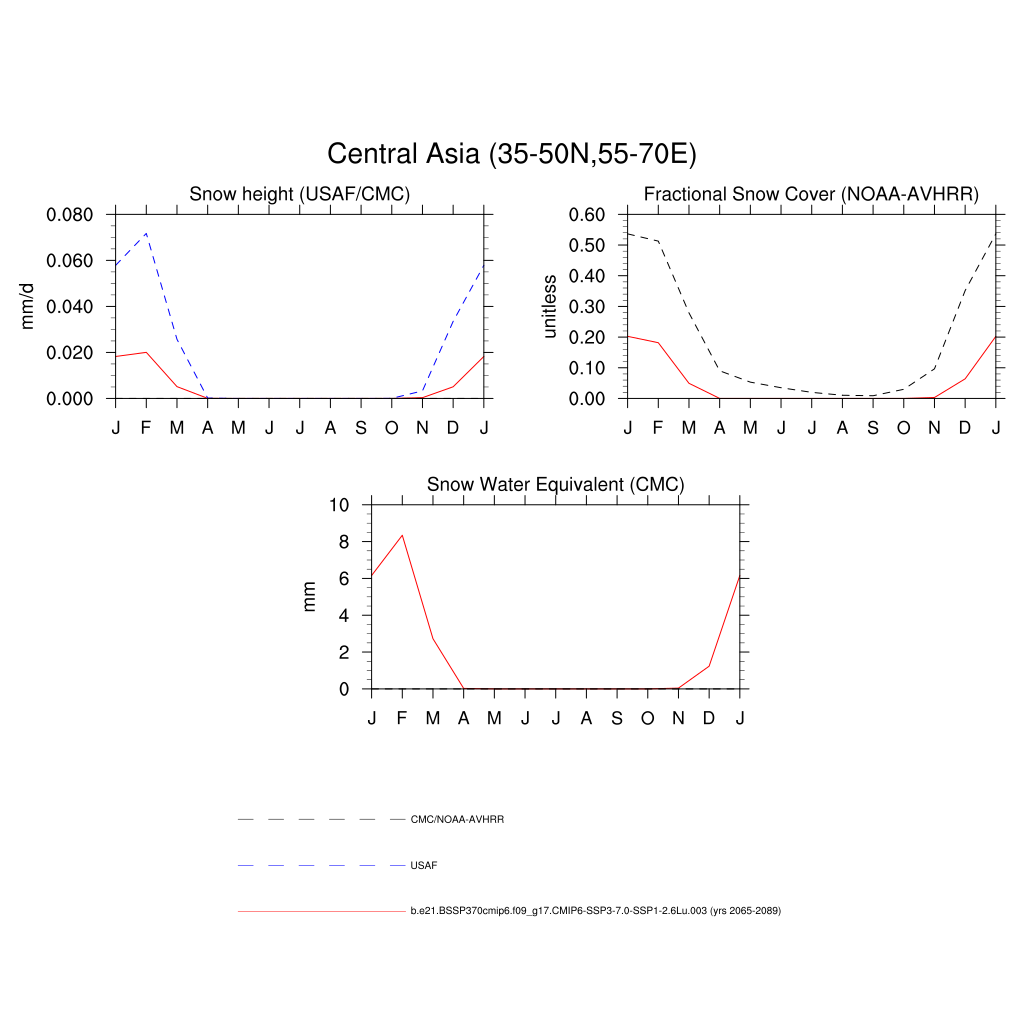 Central Asia (35-50N,55-70E)

Snow height (USAF/CMC)

mm/d

0.080
0.060
0.040
0.020
0.000

J F M A M J J A S O N D J

Fractional Snow Cover (NOAA-AVHRR)

unitless

0.60
0.50
0.40
0.30
0.20
0.10
0.00

J F M A M J J A S O N D J

Snow Water Equivalent (CMC)

mm

10
8
6
4
2
0

J F M A M J J A S O N D J

CMC/NOAA-AVHRR

USAF

b.e21.BSSP370cmip6.f09_g17.CMIP6-SSP3-7.0-SSP1-2.6Lu.003 (yrs 2065-2089)